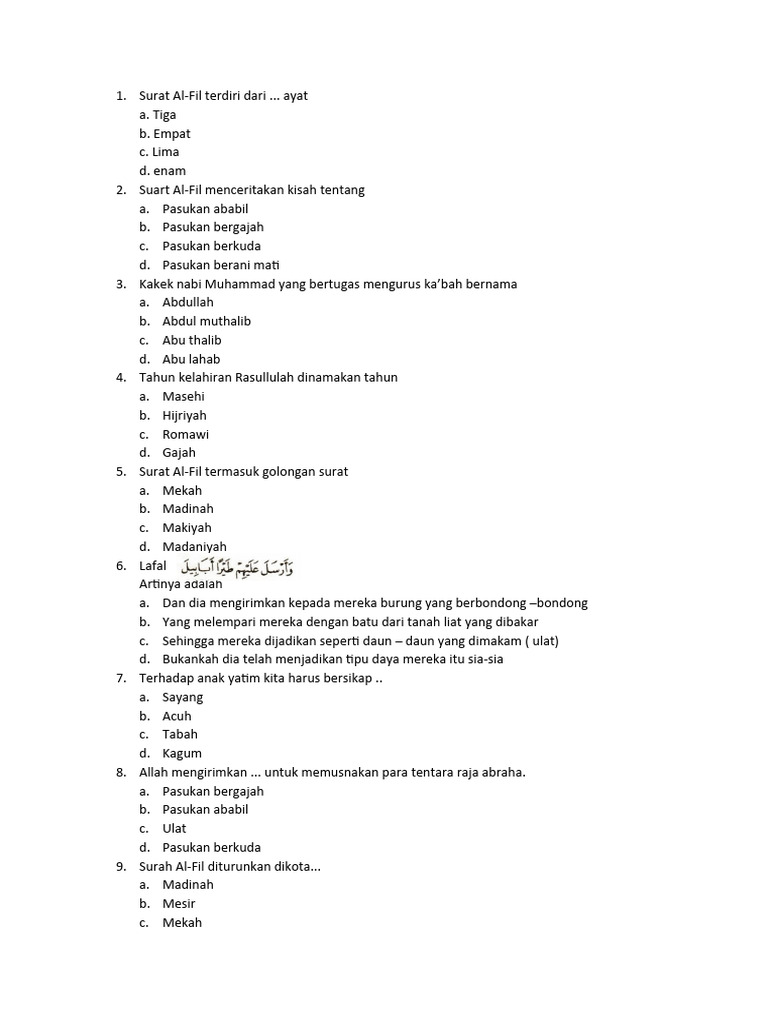 1. Surat Al-Fil terdiri dari ... ayat
a. Tiga
b. Empat
c. Lima
d. enam
2. Suart Al-Fil menceritakan kisah tentang
a. Pasukan ababil
b. Pasukan bergajah
c. Pasukan berkuda
d. Pasukan berani mati
3. Kakek nabi Muhammad yang bertugas mengurus ka'bah bernama
a. Abdullah
b. Abdul muthalib
c. Abu thalib
d. Abu lahab
4. Tahun kelahiran Rasullulah dinamakan tahun
a. Masehi
b. Hijriyah
c. Romawi
d. Gajah
5. Surat Al-Fil termasuk golongan surat
a. Mekah
b. Madinah
c. Makiyah
d. Madaniyah
6. Lafal وَأَرْسَلَ عَلَيْهِمْ طَيْرًا أَبَابِيلَ
Artinya adalah
a. Dan dia mengirimkan kepada mereka burung yang berbondong –bondong
b. Yang melempari mereka dengan batu dari tanah liat yang dibakar
c. Sehingga mereka dijadikan seperti daun – daun yang dimakam ( ulat)
d. Bukankah dia telah menjadikan tipu daya mereka itu sia-sia
7. Terhadap anak yatim kita harus bersikap ..
a. Sayang
b. Acuh
c. Tabah
d. Kagum
8. Allah mengirimkan ... untuk memusnakan para tentara raja abraha.
a. Pasukan bergajah
b. Pasukan ababil
c. Ulat
d. Pasukan berkuda
9. Surah Al-Fil diturunkan dikota...
a. Madinah
b. Mesir
c. Mekah